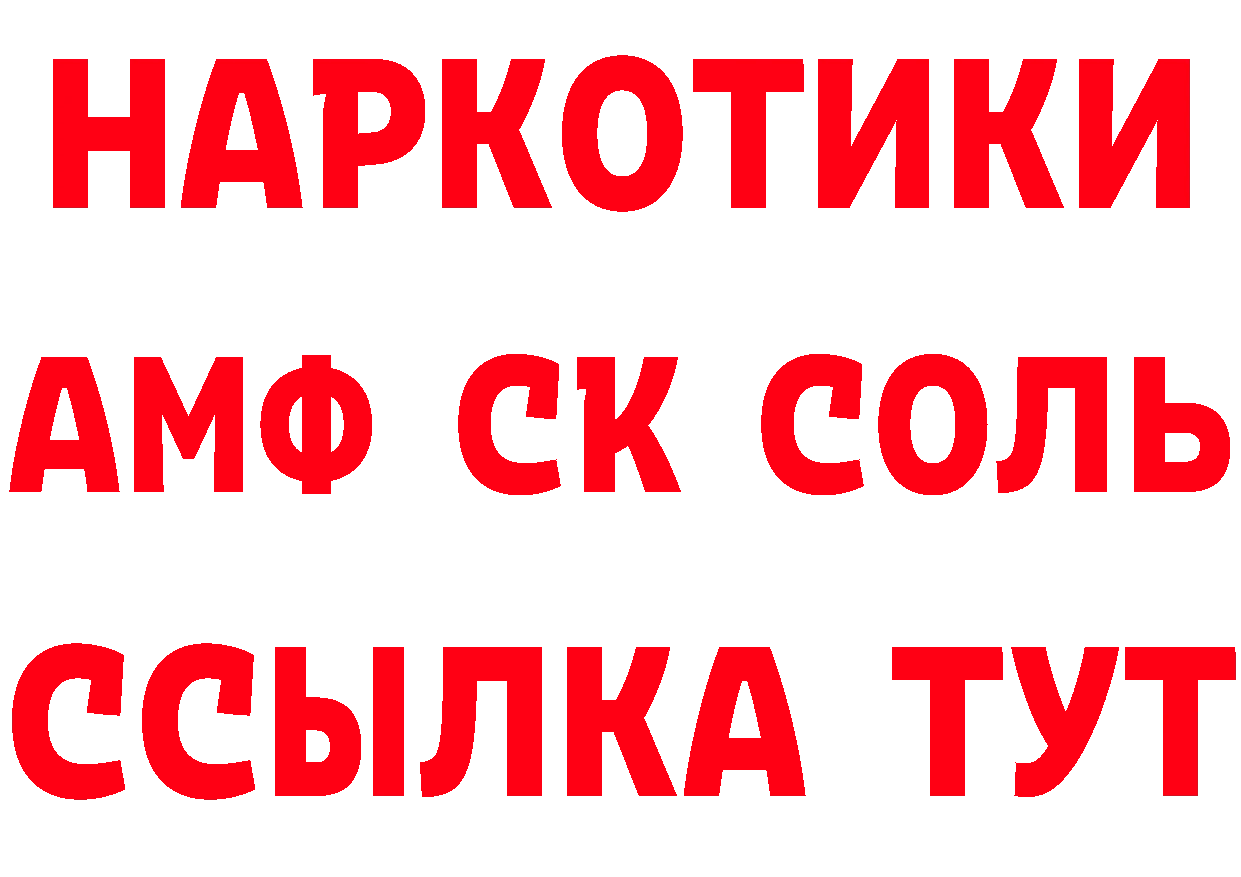 НАРКОТИКИ
АМФ СК СОЛЬ
ССЫЛКА ТУТ